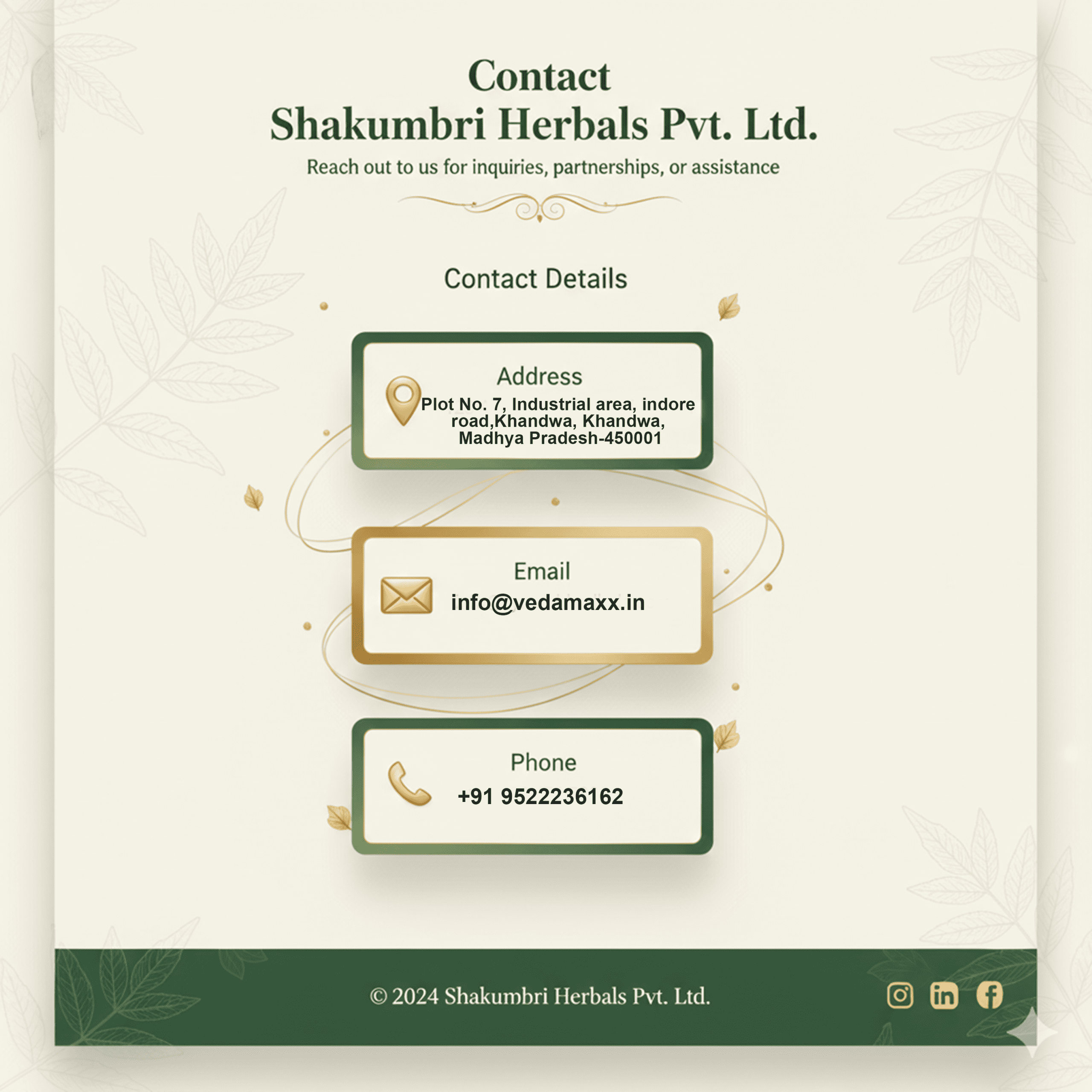 Contact
Shakumbri Herbals Pvt. Ltd.

Reach out to us for inquiries, partnerships, or assistance

Contact Details

Address
Plot No. 7, Industrial area, indore road,Khandwa, Khandwa, Madhya Pradesh-450001

Email
info@vedamaxx.in

Phone
+91 9522236162

© 2024 Shakumbri Herbals Pvt. Ltd.